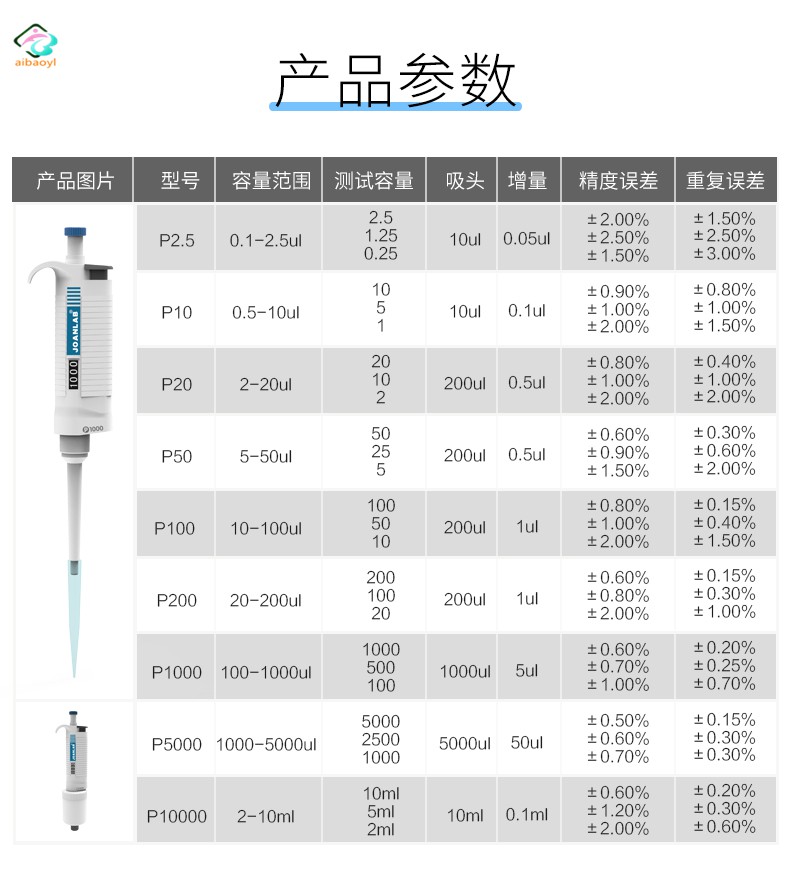 aibaoyl

产品参数

| 产品图片 | 型号 | 容量范围 | 测试容量 | 吸头 | 增量 | 精度误差 | 重复误差 |
|---|---|---|---|---|---|---|---|
| JOANLAB 1000 P1000 | P2.5 | 0.1-2.5ul | 2.5 1.25 0.25 | 10ul | 0.05ul | ±2.00% ±2.50% ±1.50% | ±1.50% ±2.50% ±3.00% |
| | P10 | 0.5-10ul | 10 5 1 | 10ul | 0.1ul | ±0.90% ±1.00% ±2.00% | ±0.80% ±1.00% ±1.50% |
| | P20 | 2-20ul | 20 10 2 | 200ul | 0.5ul | ±0.80% ±1.00% ±2.00% | ±0.40% ±1.00% ±2.00% |
| | P50 | 5-50ul | 50 25 5 | 200ul | 0.5ul | ±0.60% ±0.90% ±1.50% | ±0.30% ±0.60% ±2.00% |
| | P100 | 10-100ul | 100 50 10 | 200ul | 1ul | ±0.80% ±1.00% ±2.00% | ±0.15% ±0.40% ±1.50% |
| | P200 | 20-200ul | 200 100 20 | 200ul | 1ul | ±0.60% ±0.80% ±2.00% | ±0.15% ±0.30% ±1.00% |
| | P1000 | 100-1000ul | 1000 500 100 | 1000ul | 5ul | ±0.60% ±0.70% ±1.00% | ±0.20% ±0.25% ±0.70% |
| | P5000 | 1000-5000ul | 5000 2500 1000 | 5000ul | 50ul | ±0.50% ±0.60% ±0.70% | ±0.15% ±0.30% ±0.30% |
| | P10000 | 2-10ml | 10ml 5ml 2ml | 10ml | 0.1ml | ±0.60% ±1.20% ±2.00% | ±0.20% ±0.30% ±0.60% |